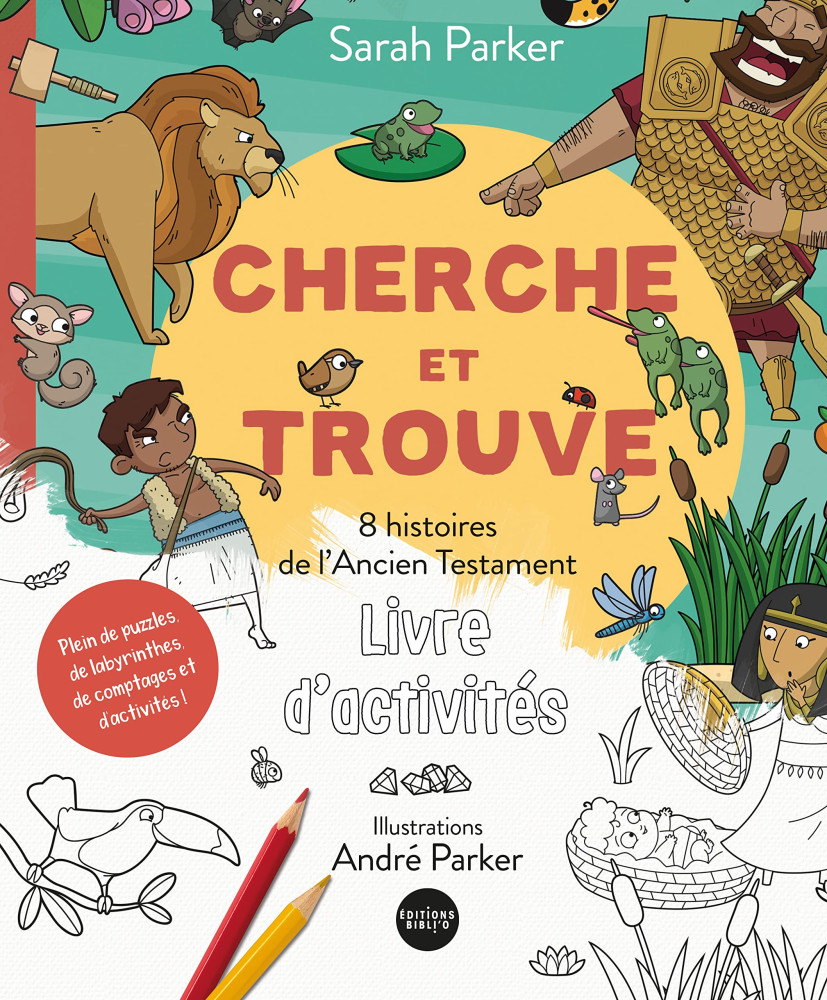 Sarah Parker

CHERCHE ET TROUVE

8 histoires de l'Ancien Testament

Livre d'activités

Plein de puzzles, de labyrinthes, de comptages et d'activités !

Illustrations
André Parker

ÉDITIONS BIBLI'O